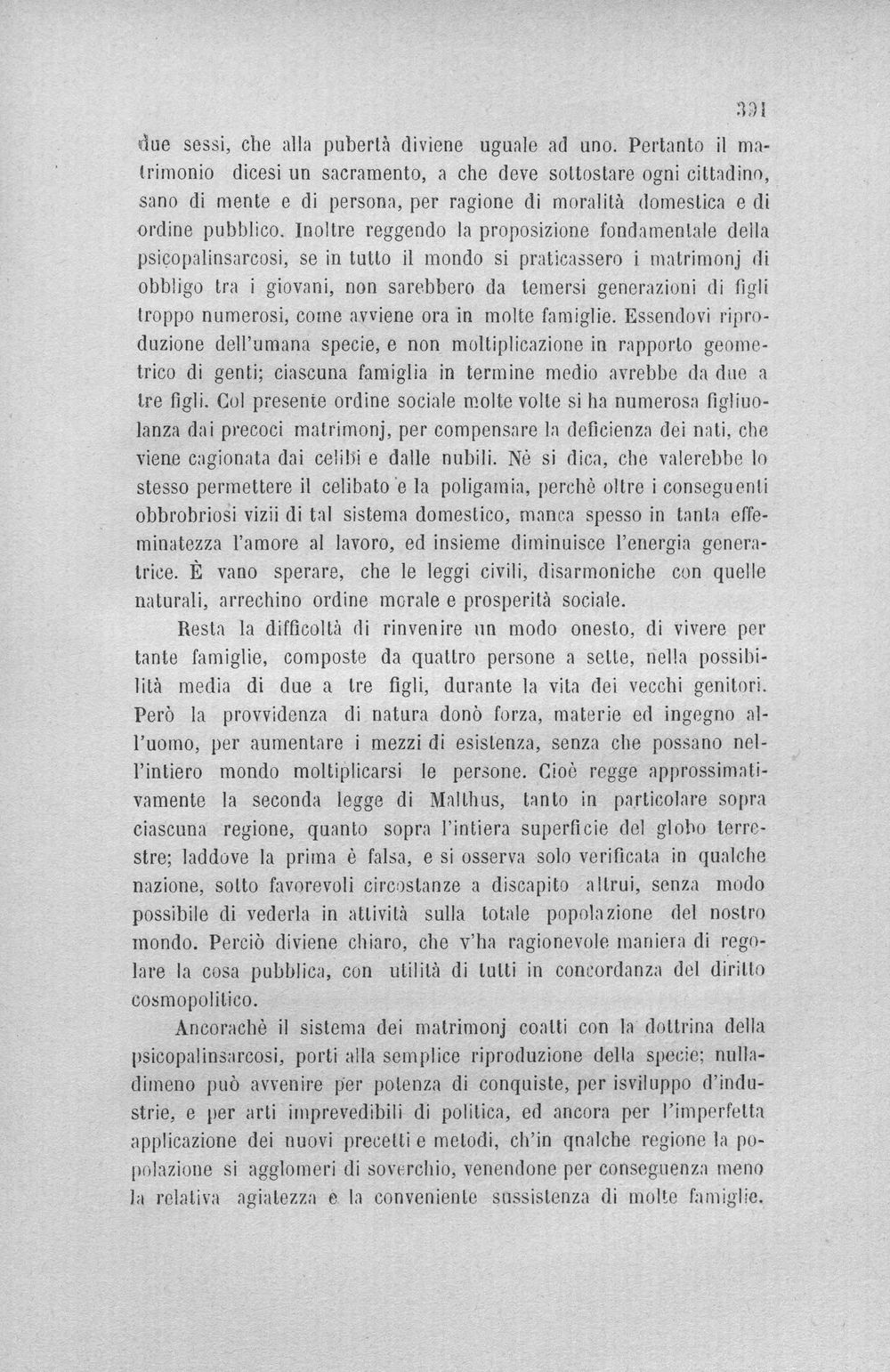 391

due sessi, che alla pubertà diviene uguale ad uno. Pertanto il matrimonio dicesi un sacramento, a che deve sottostare ogni cittadino, sano di mente e di persona, per ragione di moralità domestica e di ordine pubblico. Inoltre reggendo la proposizione fondamentale della psicopalinsarcosi, se in tutto il mondo si praticassero i matrimonj di obbligo tra i giovani, non sarebbero da temersi generazioni di figli troppo numerosi, come avviene ora in molte famiglie. Essendovi riproduzione dell'umana specie, e non moltiplicazione in rapporto geometrico di genti; ciascuna famiglia in termine medio avrebbe da due a tre figli. Col presente ordine sociale molte volte si ha numerosa figliuolanza dai precoci matrimonj, per compensare la deficienza dei nati, che viene cagionata dai celibi e dalle nubili. Nè si dica, che valerebbe lo stesso permettere il celibato e la poligamia, perchè oltre i conseguenti obbrobriosi vizii di tal sistema domestico, manca spesso in tanta effeminatezza l'amore al lavoro, ed insieme diminuisce l'energia generatrice. È vano sperare, che le leggi civili, disarmoniche con quelle naturali, arrechino ordine morale e prosperità sociale.

Resta la difficoltà di rinvenire un modo onesto, di vivere per tante famiglie, composte da quattro persone a sette, nella possibilità media di due a tre figli, durante la vita dei vecchi genitori. Però la provvidenza di natura donò forza, materie ed ingegno all'uomo, per aumentare i mezzi di esistenza, senza che possano nell'intiero mondo moltiplicarsi le persone. Cioè regge approssimativamente la seconda legge di Malthus, tanto in particolare sopra ciascuna regione, quanto sopra l'intiera superficie del globo terrestre; laddove la prima è falsa, e si osserva solo verificata in qualche nazione, sotto favorevoli circostanze a discapito altrui, senza modo possibile di vederla in attività sulla totale popolazione del nostro mondo. Perciò diviene chiaro, che v'ha ragionevole maniera di regolare la cosa pubblica, con utilità di tutti in concordanza del diritto cosmopolitico.

Ancorachè il sistema dei matrimonj coatti con la dottrina della psicopalinsarcosi, porti alla semplice riproduzione della specie; nulladimeno può avvenire per potenza di conquiste, per isviluppo d'industrie, e per arti imprevedibili di politica, ed ancora per l'imperfetta applicazione dei nuovi precetti e metodi, ch'in qnalche regione la popolazione si agglomeri di soverchio, venendone per conseguenza meno la relativa agiatezza e la conveniente sussistenza di molte famiglie.